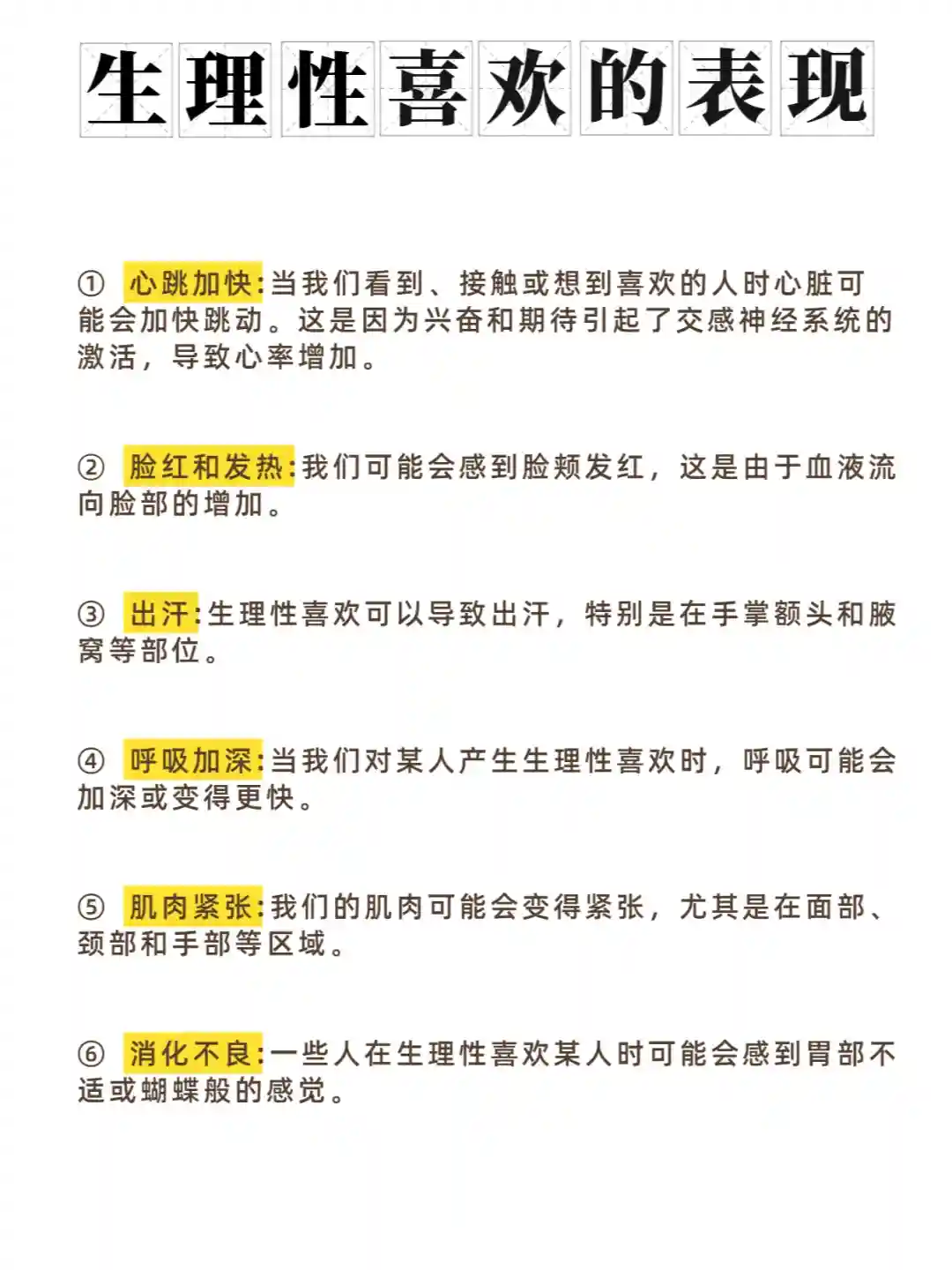 生理性喜欢的表现

① 心跳加快:当我们看到、接触或想到喜欢的人时心脏可能会加快跳动。这是因为兴奋和期待引起了交感神经系统的激活，导致心率增加。

② 脸红和发热:我们可能会感到脸颊发红，这是由于血液流向脸部的增加。

③ 出汗:生理性喜欢可以导致出汗，特别是在手掌额头和腋窝等部位。

④ 呼吸加深:当我们对某人产生生理性喜欢时，呼吸可能会加深或变得更快。

⑤ 肌肉紧张:我们的肌肉可能会变得紧张，尤其是在面部、颈部和手部等区域。

⑥ 消化不良:一些人在生理性喜欢某人时可能会感到胃部不适或蝴蝶般的感觉。